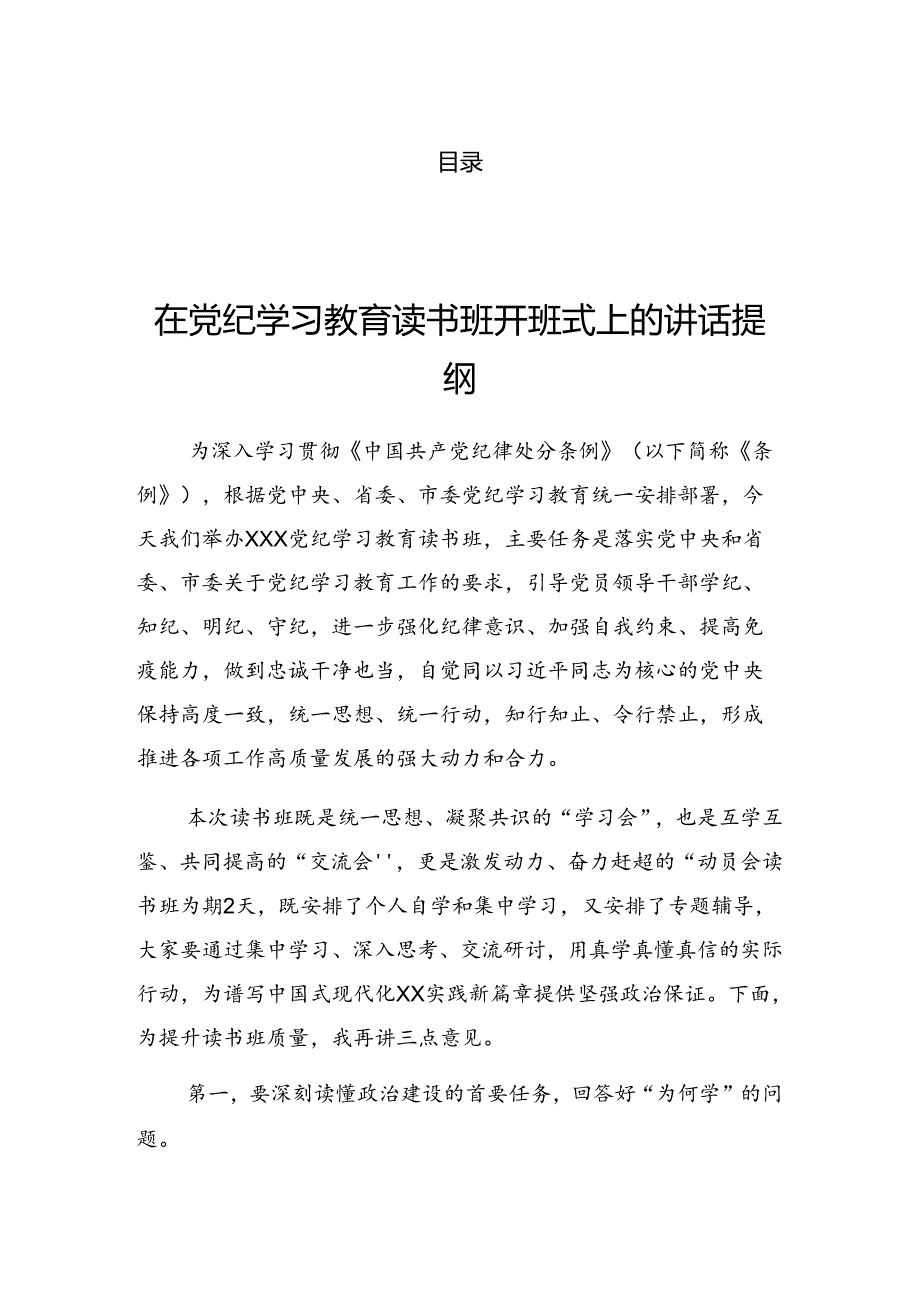 目录

在党纪学习教育读书班开班式上的讲话提纲

为深入学习贯彻《中国共产党纪律处分条例》（以下简称《条例》），根据党中央、省委、市委党纪学习教育统一安排部署，今天我们举办XXX党纪学习教育读书班，主要任务是落实党中央和省委、市委关于党纪学习教育工作的要求，引导党员领导干部学纪、知纪、明纪、守纪，进一步强化纪律意识、加强自我约束、提高免疫能力，做到忠诚干净也当，自觉同以习近平同志为核心的党中央保持高度一致，统一思想、统一行动，知行知止、令行禁止，形成推进各项工作高质量发展的强大动力和合力。

本次读书班既是统一思想、凝聚共识的“学习会”，也是互学互鉴、共同提高的“交流会''，更是激发动力、奋力赶超的“动员会读书班为期2天，既安排了个人自学和集中学习，又安排了专题辅导，大家要通过集中学习、深入思考、交流研讨，用真学真懂真信的实际行动，为谱写中国式现代化XX实践新篇章提供坚强政治保证。下面，为提升读书班质量，我再讲三点意见。

第一，要深刻读懂政治建设的首要任务，回答好“为何学”的问题。